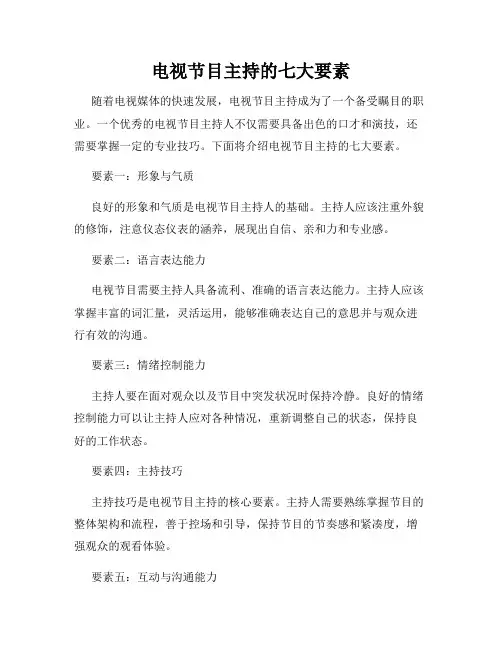 电视节目主持的七大要素

随着电视媒体的快速发展，电视节目主持成为了一个备受瞩目的职业。一个优秀的电视节目主持人不仅需要具备出色的口才和演技，还需要掌握一定的专业技巧。下面将介绍电视节目主持的七大要素。

要素一：形象与气质

良好的形象和气质是电视节目主持人的基础。主持人应该注重外貌的修饰，注意仪态仪表的涵养，展现出自信、亲和力和专业感。

要素二：语言表达能力

电视节目需要主持人具备流利、准确的语言表达能力。主持人应该掌握丰富的词汇量，灵活运用，能够准确表达自己的意思并与观众进行有效的沟通。

要素三：情绪控制能力

主持人要在面对观众以及节目中突发状况时保持冷静。良好的情绪控制能力可以让主持人应对各种情况，重新调整自己的状态，保持良好的工作状态。

要素四：主持技巧

主持技巧是电视节目主持的核心要素。主持人需要熟练掌握节目的整体架构和流程，善于控场和引导，保持节目的节奏感和紧凑度，增强观众的观看体验。

要素五：互动与沟通能力